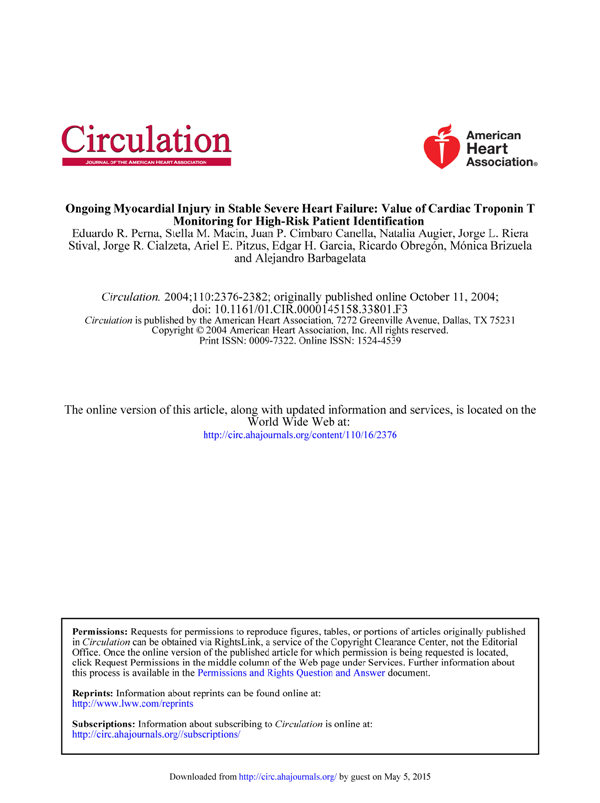 Circulation
JOURNAL OF THE AMERICAN HEART ASSOCIATION

American Heart Association®

Ongoing Myocardial Injury in Stable Severe Heart Failure: Value of Cardiac Troponin T Monitoring for High-Risk Patient Identification
Eduardo R. Perna, Stella M. Macin, Juan P. Cimbaro Canella, Natalia Augier, Jorge L. Riera Stival, Jorge R. Cialzeta, Ariel E. Pitzus, Edgar H. Garcia, Ricardo Obregón, Mónica Brizuela and Alejandro Barbagelata

Circulation. 2004;110:2376-2382; originally published online October 11, 2004;
doi: 10.1161/01.CIR.0000145158.33801.F3
Circulation is published by the American Heart Association, 7272 Greenville Avenue, Dallas, TX 75231
Copyright © 2004 American Heart Association, Inc. All rights reserved.
Print ISSN: 0009-7322. Online ISSN: 1524-4539

The online version of this article, along with updated information and services, is located on the World Wide Web at:
http://circ.ahajournals.org/content/110/16/2376

Permissions: Requests for permissions to reproduce figures, tables, or portions of articles originally published in Circulation can be obtained via RightsLink, a service of the Copyright Clearance Center, not the Editorial Office. Once the online version of the published article for which permission is being requested is located, click Request Permissions in the middle column of the Web page under Services. Further information about this process is available in the Permissions and Rights Question and Answer document.

Reprints: Information about reprints can be found online at:
http://www.lww.com/reprints

Subscriptions: Information about subscribing to Circulation is online at:
http://circ.ahajournals.org//subscriptions/

Downloaded from http://circ.ahajournals.org/ by guest on May 5, 2015